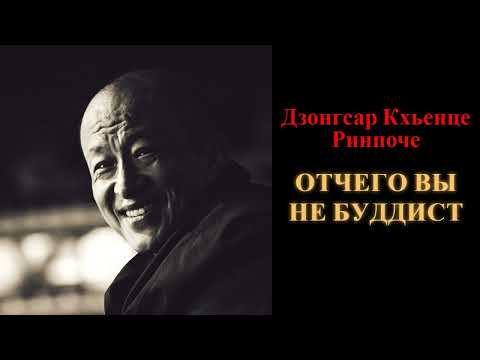 Дзонгсар Кхьенце Ринпоче

ОТЧЕГО ВЫ НЕ БУДДИСТ